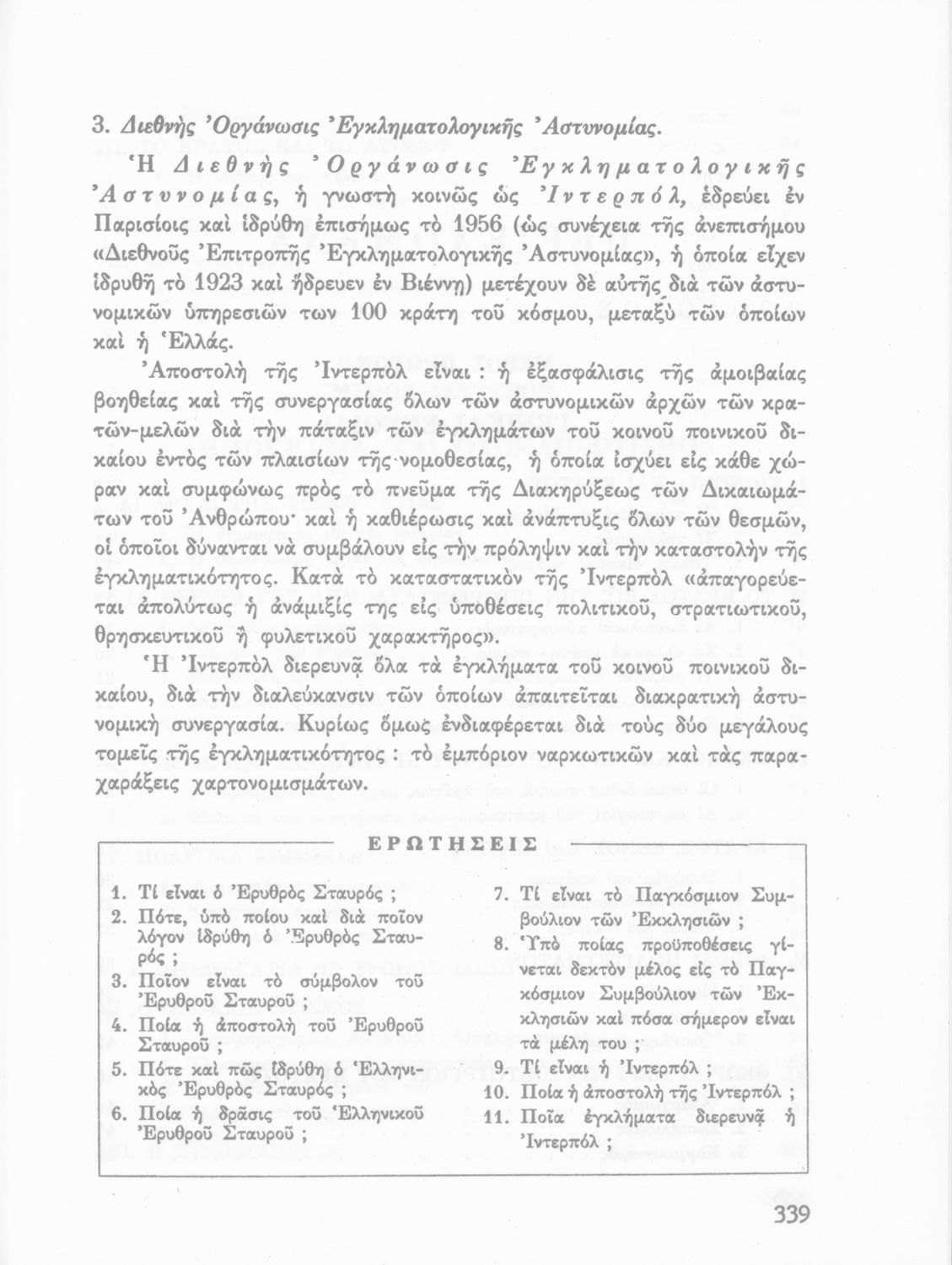 3. Διεθνὴς Ὀργάνωσις Ἐγκληματολογικῆς Ἀστυνομίας.

Ἡ Διεθνὴς Ὀργάνωσις Ἐγκληματολογικῆς Ἀστυνομίας, ἡ γνωστὴ κοινῶς ὡς Ἰντερπόλ, ἑδρεύει ἐν Παρισίοις καὶ ἱδρύθη ἐπισήμως τὸ 1956 (ὡς συνέχεια τῆς ἀνεπισήμου «Διεθνοῦς Ἐπιτροπῆς Ἐγκληματολογικῆς Ἀστυνομίας», ἡ ὁποία εἶχεν ἱδρυθῆ τὸ 1923 καὶ ἥδρευεν ἐν Βιέννῃ) μετέχουν δὲ αὐτῆς διὰ τῶν ἀστυνομικῶν ὑπηρεσιῶν των 100 κράτη τοῦ κόσμου, μεταξὺ τῶν ὁποίων καὶ ἡ Ἑλλάς.

Ἀποστολὴ τῆς Ἰντερπὸλ εἶναι : ἡ ἐξασφάλισις τῆς ἀμοιβαίας βοηθείας καὶ τῆς συνεργασίας ὅλων τῶν ἀστυνομικῶν ἀρχῶν τῶν κρατῶν-μελῶν διὰ τὴν πάταξιν τῶν ἐγκλημάτων τοῦ κοινοῦ ποινικοῦ δικαίου ἐντὸς τῶν πλαισίων τῆς νομοθεσίας, ἡ ὁποία ἰσχύει εἰς κάθε χώραν καὶ συμφώνως πρὸς τὸ πνεῦμα τῆς Διακηρύξεως τῶν Δικαιωμάτων τοῦ Ἀνθρώπου· καὶ ἡ καθιέρωσις καὶ ἀνάπτυξις ὅλων τῶν θεσμῶν, οἱ ὁποῖοι δύνανται νὰ συμβάλουν εἰς τὴν πρόληψιν καὶ τὴν καταστολὴν τῆς ἐγκληματικότητος. Κατὰ τὸ καταστατικὸν τῆς Ἰντερπὸλ «ἀπαγορεύεται ἀπολύτως ἡ ἀνάμιξίς της εἰς ὑποθέσεις πολιτικοῦ, στρατιωτικοῦ, θρησκευτικοῦ ἢ φυλετικοῦ χαρακτῆρος».

Ἡ Ἰντερπὸλ διερευνᾷ ὅλα τὰ ἐγκλήματα τοῦ κοινοῦ ποινικοῦ δικαίου, διὰ τὴν διαλεύκανσιν τῶν ὁποίων ἀπαιτεῖται διακρατικὴ ἀστυνομικὴ συνεργασία. Κυρίως ὅμως ἐνδιαφέρεται διὰ τοὺς δύο μεγάλους τομεῖς τῆς ἐγκληματικότητος : τὸ ἐμπόριον ναρκωτικῶν καὶ τὰς παραχαράξεις χαρτονομισμάτων.

ΕΡΩΤΗΣΕΙΣ

1. Τί εἶναι ὁ Ἐρυθρὸς Σταυρός ;
2. Πότε, ὑπὸ ποίου καὶ διὰ ποῖον λόγον ἱδρύθη ὁ Ἐρυθρὸς Σταυρός ;
3. Ποῖον εἶναι τὸ σύμβολον τοῦ Ἐρυθροῦ Σταυροῦ ;
4. Ποία ἡ ἀποστολὴ τοῦ Ἐρυθροῦ Σταυροῦ ;
5. Πότε καὶ πῶς ἱδρύθη ὁ Ἑλληνικὸς Ἐρυθρὸς Σταυρός ;
6. Ποία ἡ δρᾶσις τοῦ Ἑλληνικοῦ Ἐρυθροῦ Σταυροῦ ;
7. Τί εἶναι τὸ Παγκόσμιον Συμβούλιον τῶν Ἐκκλησιῶν ;
8. Ὑπὸ ποίας προϋποθέσεις γίνεται δεκτὸν μέλος εἰς τὸ Παγκόσμιον Συμβούλιον τῶν Ἐκκλησιῶν καὶ πόσα σήμερον εἶναι τὰ μέλη του ;
9. Τί εἶναι ἡ Ἰντερπόλ ;
10. Ποία ἡ ἀποστολὴ τῆς Ἰντερπόλ ;
11. Ποῖα ἐγκλήματα διερευνᾷ ἡ Ἰντερπόλ ;

339